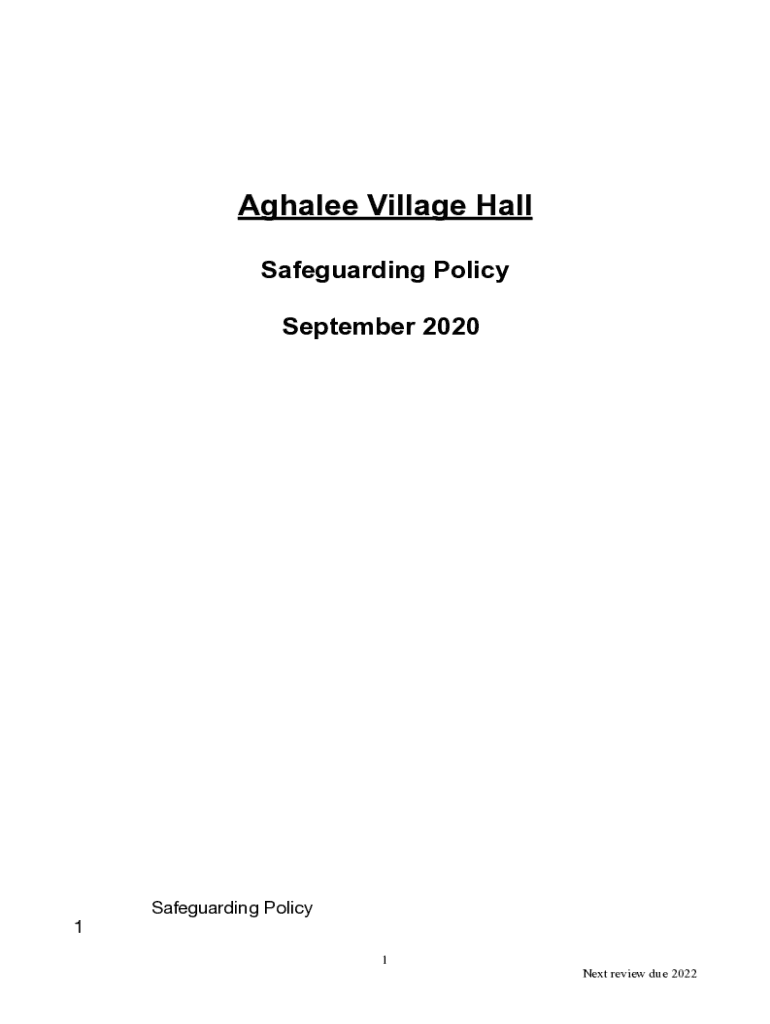 Aghalee Village Hall

Safeguarding Policy

September 2020

Safeguarding Policy

1

1

Next review due 2022